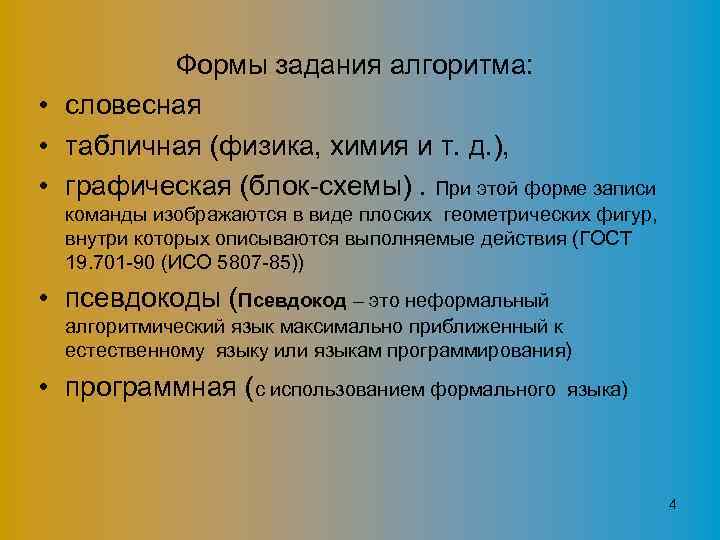 Формы задания алгоритма:

• словесная

• табличная (физика, химия и т. д.),

• графическая (блок-схемы) . При этой форме записи команды изображаются в виде плоских геометрических фигур, внутри которых описываются выполняемые действия (ГОСТ 19.701-90 (ИСО 5807-85))

• псевдокоды (Псевдокод – это неформальный алгоритмический язык максимально приближенный к естественному языку или языкам программирования)

• программная (с использованием формального языка)

4